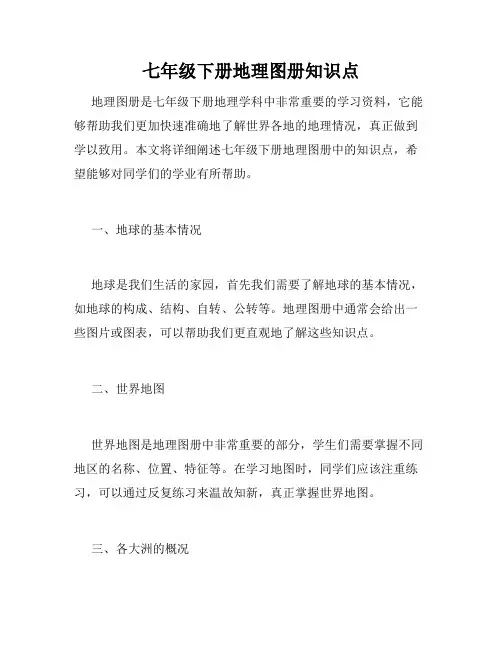 七年级下册地理图册知识点

地理图册是七年级下册地理学科中非常重要的学习资料，它能够帮助我们更加快速准确地了解世界各地的地理情况，真正做到学以致用。本文将详细阐述七年级下册地理图册中的知识点，希望能够对同学们的学业有所帮助。

一、地球的基本情况

地球是我们生活的家园，首先我们需要了解地球的基本情况，如地球的构成、结构、自转、公转等。地理图册中通常会给出一些图片或图表，可以帮助我们更直观地了解这些知识点。

二、世界地图

世界地图是地理图册中非常重要的部分，学生们需要掌握不同地区的名称、位置、特征等。在学习地图时，同学们应该注重练习，可以通过反复练习来温故知新，真正掌握世界地图。

三、各大洲的概况